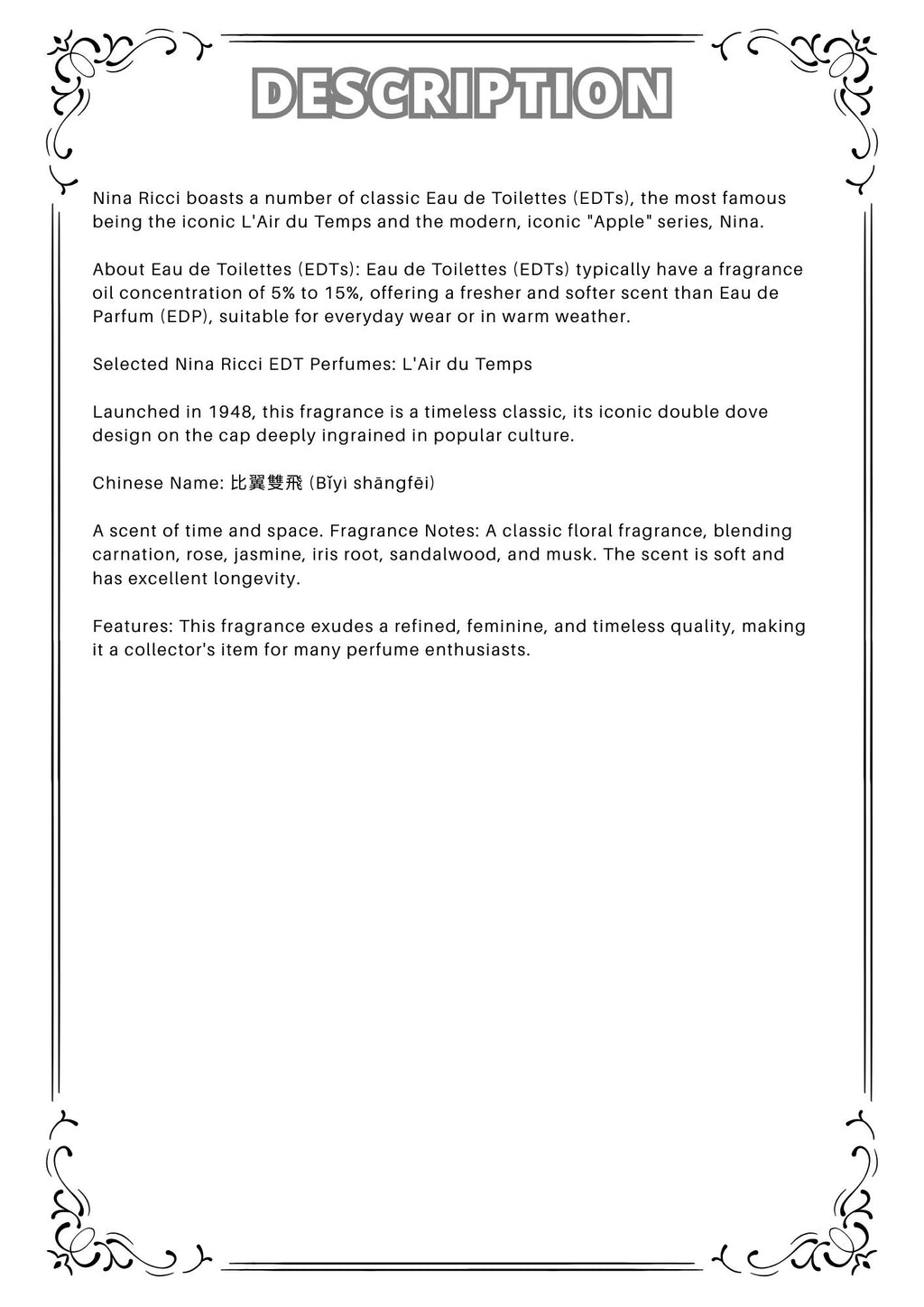 DESCRIPTION

Nina Ricci boasts a number of classic Eau de Toilettes (EDTs), the most famous being the iconic L'Air du Temps and the modern, iconic "Apple" series, Nina.

About Eau de Toilettes (EDTs): Eau de Toilettes (EDTs) typically have a fragrance oil concentration of 5% to 15%, offering a fresher and softer scent than Eau de Parfum (EDP), suitable for everyday wear or in warm weather.

Selected Nina Ricci EDT Perfumes: L'Air du Temps

Launched in 1948, this fragrance is a timeless classic, its iconic double dove design on the cap deeply ingrained in popular culture.

Chinese Name: 比翼雙飛 (Bǐyì shāngfēi)

A scent of time and space. Fragrance Notes: A classic floral fragrance, blending carnation, rose, jasmine, iris root, sandalwood, and musk. The scent is soft and has excellent longevity.

Features: This fragrance exudes a refined, feminine, and timeless quality, making it a collector's item for many perfume enthusiasts.